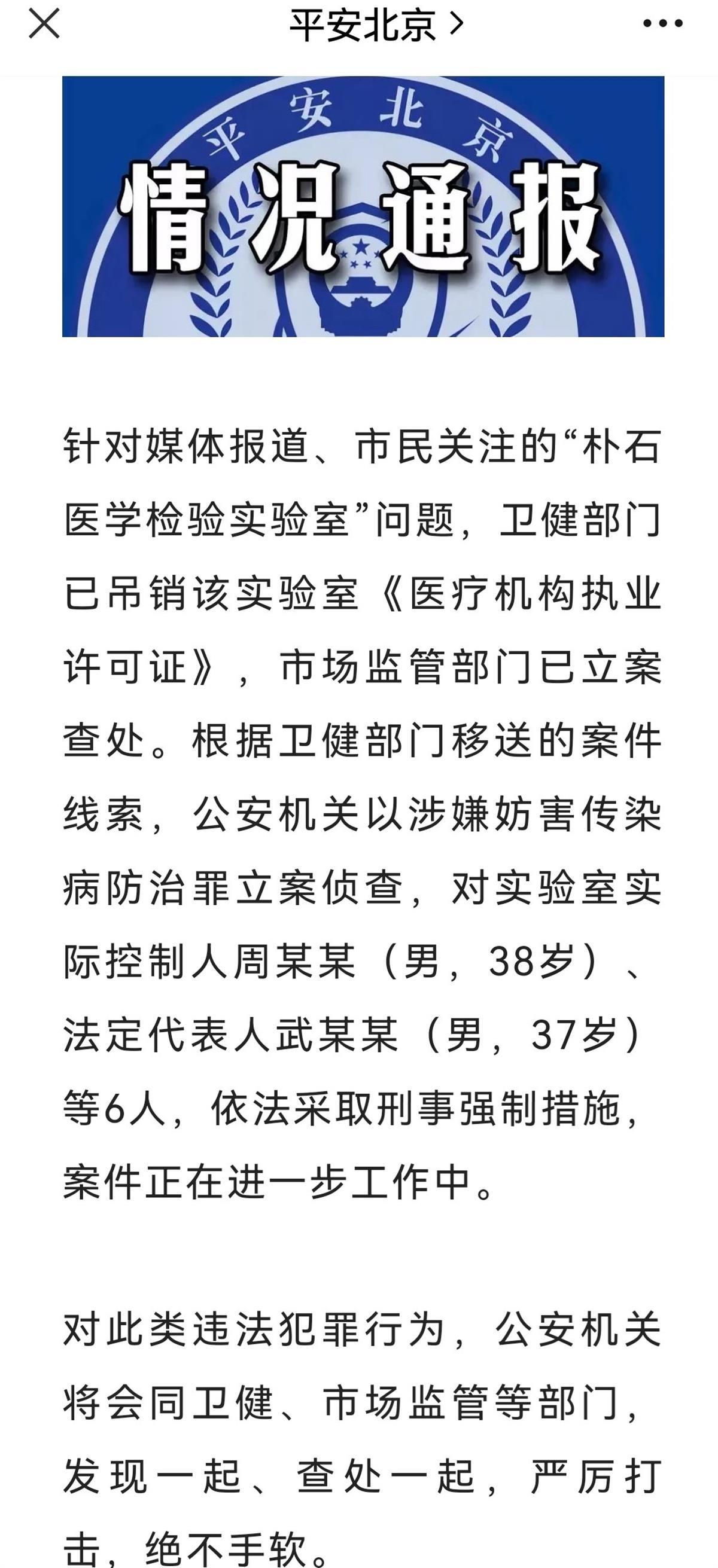 平安北京 >

平安北京

情况通报

针对媒体报道、市民关注的“朴石医学检验实验室”问题，卫健部门已吊销该实验室《医疗机构执业许可证》，市场监管部门已立案查处。根据卫健部门移送的案件线索，公安机关以涉嫌妨害传染病防治罪立案侦查，对实验室实际控制人周某某（男，38岁）、法定代表人武某某（男，37岁）等6人，依法采取刑事强制措施，案件正在进一步工作中。

对此类违法犯罪行为，公安机关将会同卫健、市场监管等部门，发现一起、查处一起，严厉打击，绝不手软。